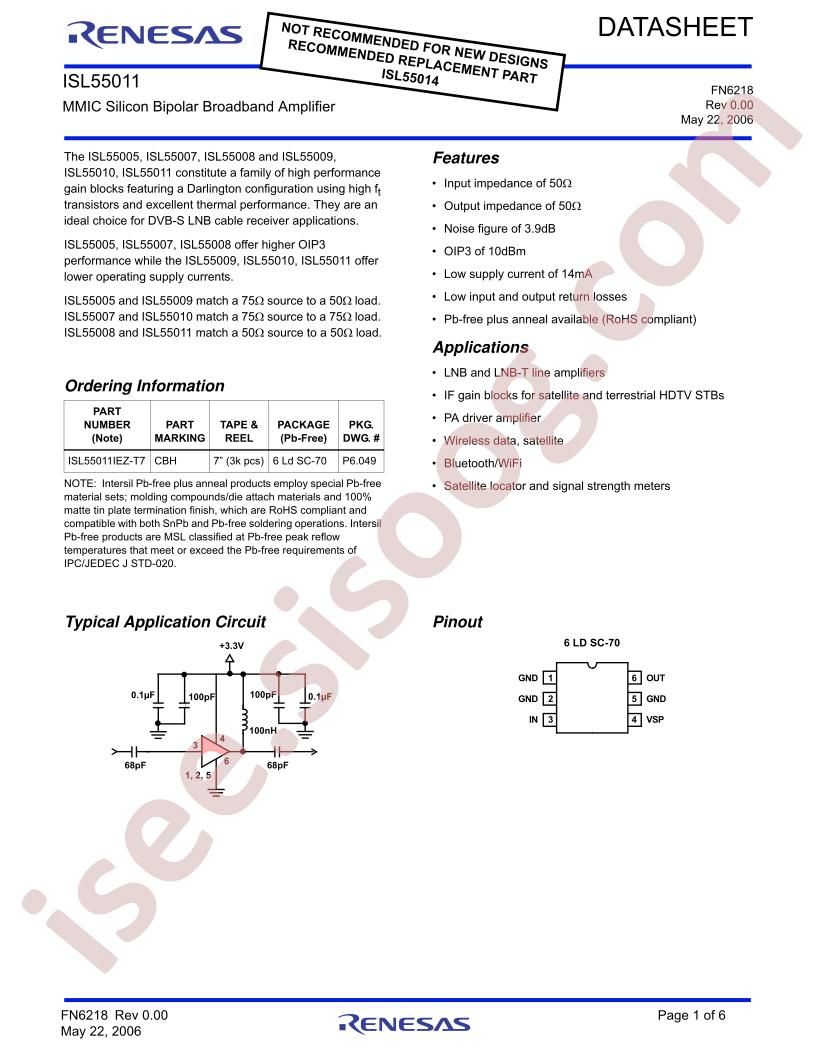 RENESAS

NOT RECOMMENDED FOR NEW DESIGNS
RECOMMENDED REPLACEMENT PART
ISL55014

DATASHEET

ISL55011

MMIC Silicon Bipolar Broadband Amplifier

FN6218
Rev 0.00
May 22, 2006

The ISL55005, ISL55007, ISL55008 and ISL55009, ISL55010, ISL55011 constitute a family of high performance gain blocks featuring a Darlington configuration using high $f_t$ transistors and excellent thermal performance. They are an ideal choice for DVB-S LNB cable receiver applications.

ISL55005, ISL55007, ISL55008 offer higher OIP3 performance while the ISL55009, ISL55010, ISL55011 offer lower operating supply currents.

ISL55005 and ISL55009 match a 75Ω source to a 50Ω load. ISL55007 and ISL55010 match a 75Ω source to a 75Ω load. ISL55008 and ISL55011 match a 50Ω source to a 50Ω load.

Ordering Information

| PART NUMBER (Note) | PART MARKING | TAPE & REEL | PACKAGE (Pb-Free) | PKG. DWG. # |
|---|---|---|---|---|
| ISL55011IEZ-T7 | CBH | 7" (3k pcs) | 6 Ld SC-70 | P6.049 |

NOTE: Intersil Pb-free plus anneal products employ special Pb-free material sets; molding compounds/die attach materials and 100% matte tin plate termination finish, which are RoHS compliant and compatible with both SnPb and Pb-free soldering operations. Intersil Pb-free products are MSL classified at Pb-free peak reflow temperatures that meet or exceed the Pb-free requirements of IPC/JEDEC J STD-020.

Features

• Input impedance of 50Ω
• Output impedance of 50Ω
• Noise figure of 3.9dB
• OIP3 of 10dBm
• Low supply current of 14mA
• Low input and output return losses
• Pb-free plus anneal available (RoHS compliant)

Applications

• LNB and LNB-T line amplifiers
• IF gain blocks for satellite and terrestrial HDTV STBs
• PA driver amplifier
• Wireless data, satellite
• Bluetooth/WiFi
• Satellite locator and signal strength meters

Typical Application Circuit

+3.3V
0.1µF
100pF
100pF
0.1µF
100nH
3
4
6
1, 2, 5
68pF
68pF

Pinout

6 LD SC-70

GND 1
GND 2
IN 3
6 OUT
5 GND
4 VSP

isee.sisoog.com

FN6218 Rev 0.00
May 22, 2006

RENESAS

Page 1 of 6